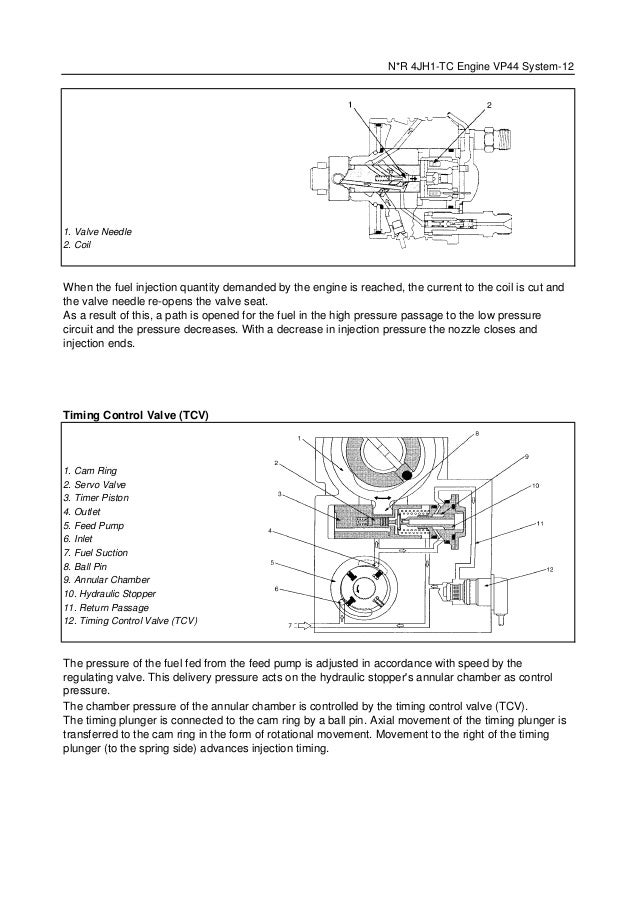 N*R 4JH1-TC Engine VP44 System-12

1
2

1. Valve Needle
2. Coil

When the fuel injection quantity demanded by the engine is reached, the current to the coil is cut and the valve needle re-opens the valve seat.
As a result of this, a path is opened for the fuel in the high pressure passage to the low pressure circuit and the pressure decreases. With a decrease in injection pressure the nozzle closes and injection ends.

Timing Control Valve (TCV)

1. Cam Ring
2. Servo Valve
3. Timer Piston
4. Outlet
5. Feed Pump
6. Inlet
7. Fuel Suction
8. Ball Pin
9. Annular Chamber
10. Hydraulic Stopper
11. Return Passage
12. Timing Control Valve (TCV)

1
2
3
4
5
6
7
8
9
10
11
12

The pressure of the fuel fed from the feed pump is adjusted in accordance with speed by the regulating valve. This delivery pressure acts on the hydraulic stopper's annular chamber as control pressure.
The chamber pressure of the annular chamber is controlled by the timing control valve (TCV).
The timing plunger is connected to the cam ring by a ball pin. Axial movement of the timing plunger is transferred to the cam ring in the form of rotational movement. Movement to the right of the timing plunger (to the spring side) advances injection timing.